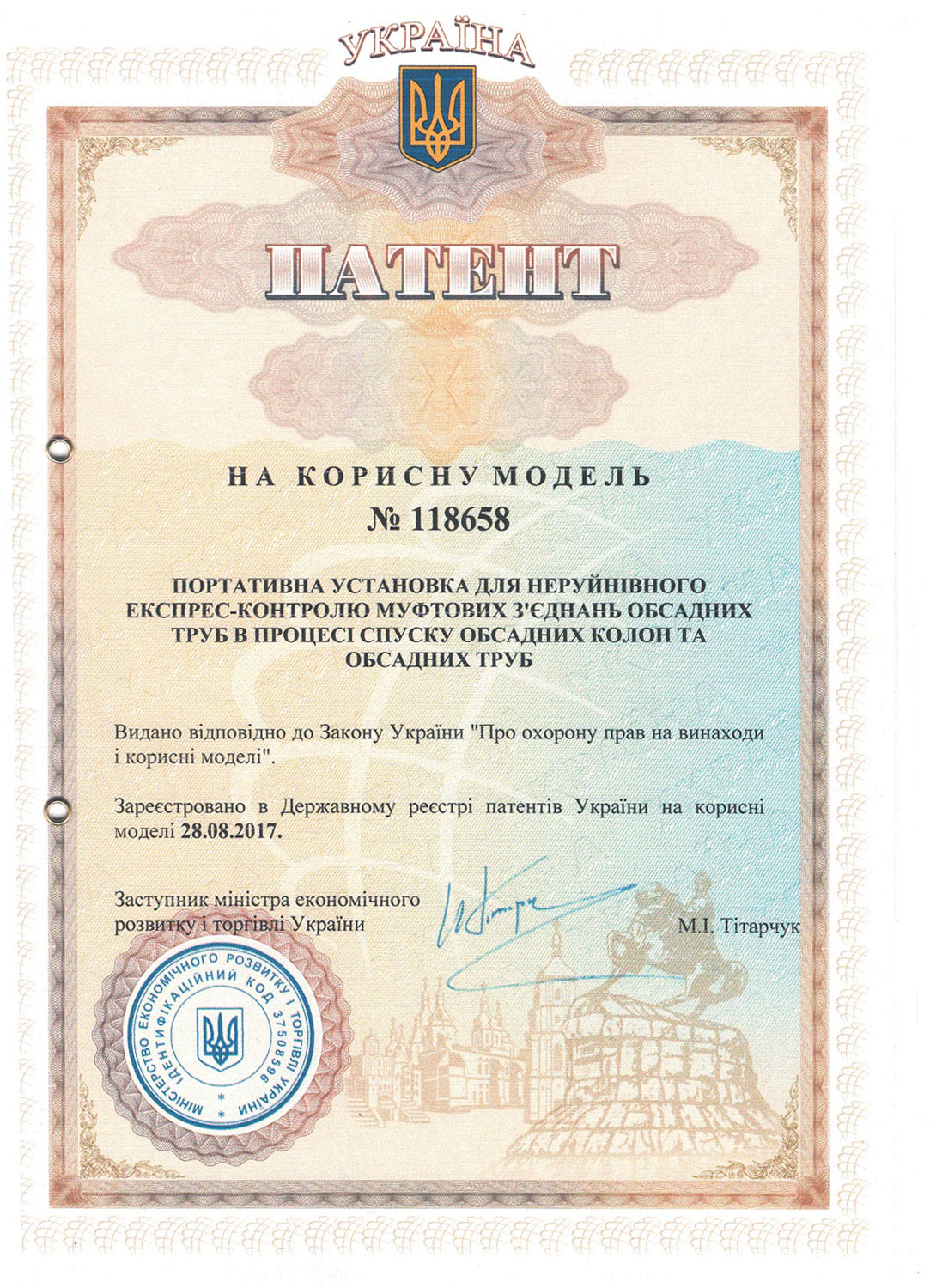 УКРАЇНА

ПАТЕНТ

НА КОРИСНУ МОДЕЛЬ

№ 118658

ПОРТАТИВНА УСТАНОВКА ДЛЯ НЕРУЙНІВНОГО ЕКСПРЕС-КОНТРОЛЮ МУФТОВИХ З'ЄДНАНЬ ОБСАДНИХ ТРУБ В ПРОЦЕСІ СПУСКУ ОБСАДНИХ КОЛОН ТА ОБСАДНИХ ТРУБ

Видано відповідно до Закону України "Про охорону прав на винаходи і корисні моделі".

Зареєстровано в Державному реєстрі патентів України на корисні моделі 28.08.2017.

Заступник міністра економічного розвитку і торгівлі України

М.І. Тітарчук

МІНІСТЕРСТВО ЕКОНОМІЧНОГО РОЗВИТКУ І ТОРГІВЛІ УКРАЇНИ ІДЕНТИФІКАЦІЙНИЙ КОД 37508596